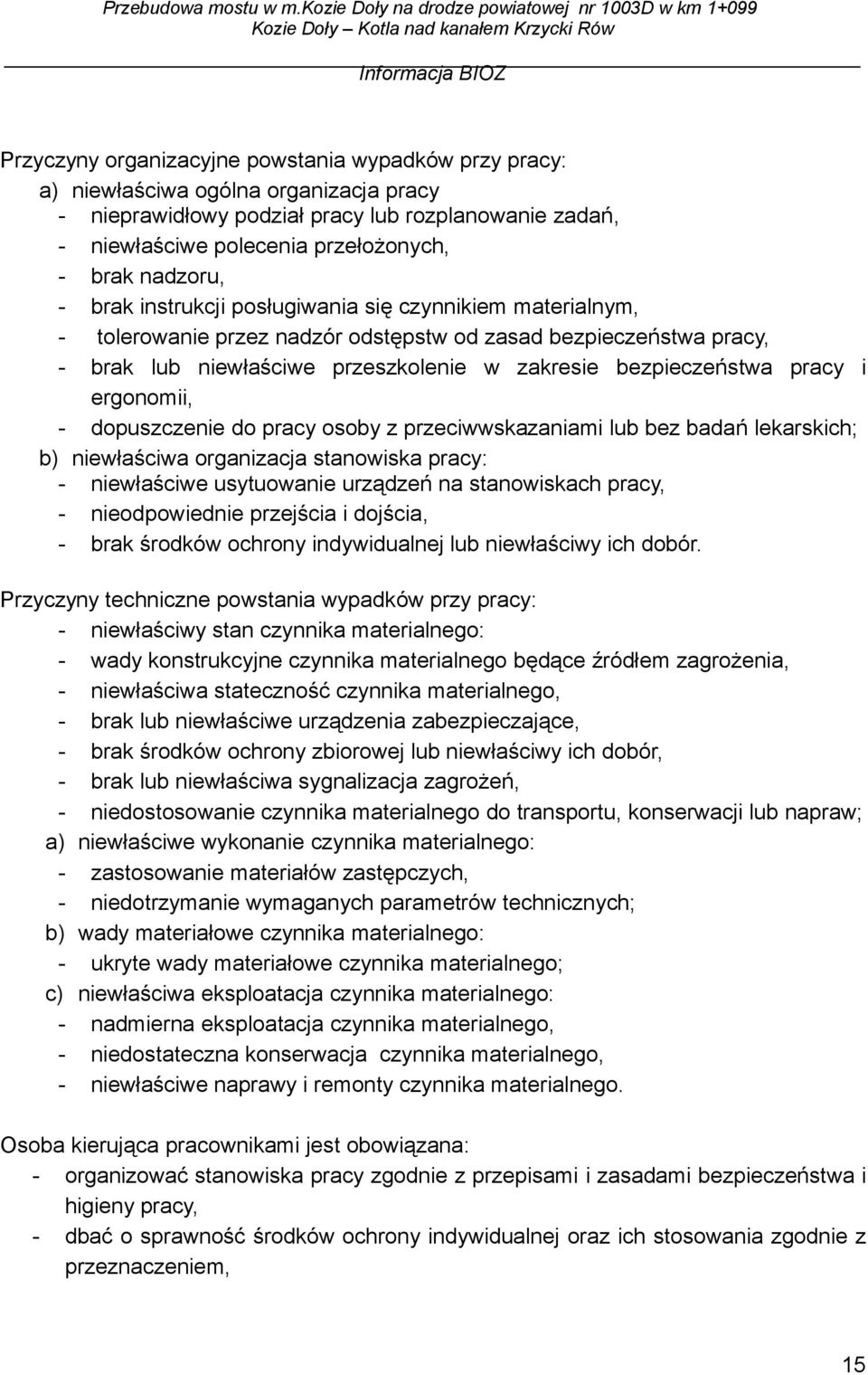 Przebudowa mostu w m.Kozie Doły na drodze powiatowej nr 1003D w km 1+099
Kozie Doły – Kotla nad kanałem Krzycki Rów

Informacja BIOZ

Przyczyny organizacyjne powstania wypadków przy pracy:
a) niewłaściwa ogólna organizacja pracy
- nieprawidłowy podział pracy lub rozplanowanie zadań,
- niewłaściwe polecenia przełożonych,
- brak nadzoru,
- brak instrukcji posługiwania się czynnikiem materialnym,
- tolerowanie przez nadzór odstępstw od zasad bezpieczeństwa pracy,
- brak lub niewłaściwe przeszkolenie w zakresie bezpieczeństwa pracy i ergonomii,
- dopuszczenie do pracy osoby z przeciwwskazaniami lub bez badań lekarskich;
b) niewłaściwa organizacja stanowiska pracy:
- niewłaściwe usytuowanie urządzeń na stanowiskach pracy,
- nieodpowiednie przejścia i dojścia,
- brak środków ochrony indywidualnej lub niewłaściwy ich dobór.

Przyczyny techniczne powstania wypadków przy pracy:
- niewłaściwy stan czynnika materialnego:
- wady konstrukcyjne czynnika materialnego będące źródłem zagrożenia,
- niewłaściwa stateczność czynnika materialnego,
- brak lub niewłaściwe urządzenia zabezpieczające,
- brak środków ochrony zbiorowej lub niewłaściwy ich dobór,
- brak lub niewłaściwa sygnalizacja zagrożeń,
- niedostosowanie czynnika materialnego do transportu, konserwacji lub napraw;
a) niewłaściwe wykonanie czynnika materialnego:
- zastosowanie materiałów zastępczych,
- niedotrzymanie wymaganych parametrów technicznych;
b) wady materiałowe czynnika materialnego:
- ukryte wady materiałowe czynnika materialnego;
c) niewłaściwa eksploatacja czynnika materialnego:
- nadmierna eksploatacja czynnika materialnego,
- niedostateczna konserwacja czynnika materialnego,
- niewłaściwe naprawy i remonty czynnika materialnego.

Osoba kierująca pracownikami jest obowiązana:
- organizować stanowiska pracy zgodnie z przepisami i zasadami bezpieczeństwa i higieny pracy,
- dbać o sprawność środków ochrony indywidualnej oraz ich stosowania zgodnie z przeznaczeniem,

15